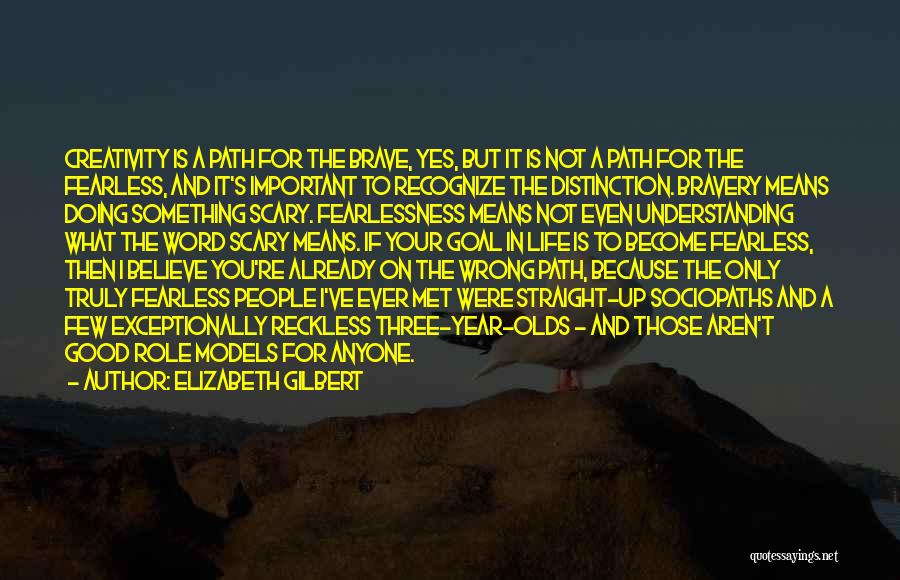 CREATIVITY IS A PATH FOR THE BRAVE, YES, BUT IT IS NOT A PATH FOR THE FEARLESS, AND IT'S IMPORTANT TO RECOGNIZE THE DISTINCTION. BRAVERY MEANS DOING SOMETHING SCARY. FEARLESSNESS MEANS NOT EVEN UNDERSTANDING WHAT THE WORD SCARY MEANS. IF YOUR GOAL IN LIFE IS TO BECOME FEARLESS, THEN I BELIEVE YOU'RE ALREADY ON THE WRONG PATH, BECAUSE THE ONLY TRULY FEARLESS PEOPLE I'VE EVER MET WERE STRAIGHT-UP SOCIOPATHS AND A FEW EXCEPTIONALLY RECKLESS THREE-YEAR-OLDS - AND THOSE AREN'T GOOD ROLE MODELS FOR ANYONE.

- AUTHOR: ELIZABETH GILBERT

quotessayings.net